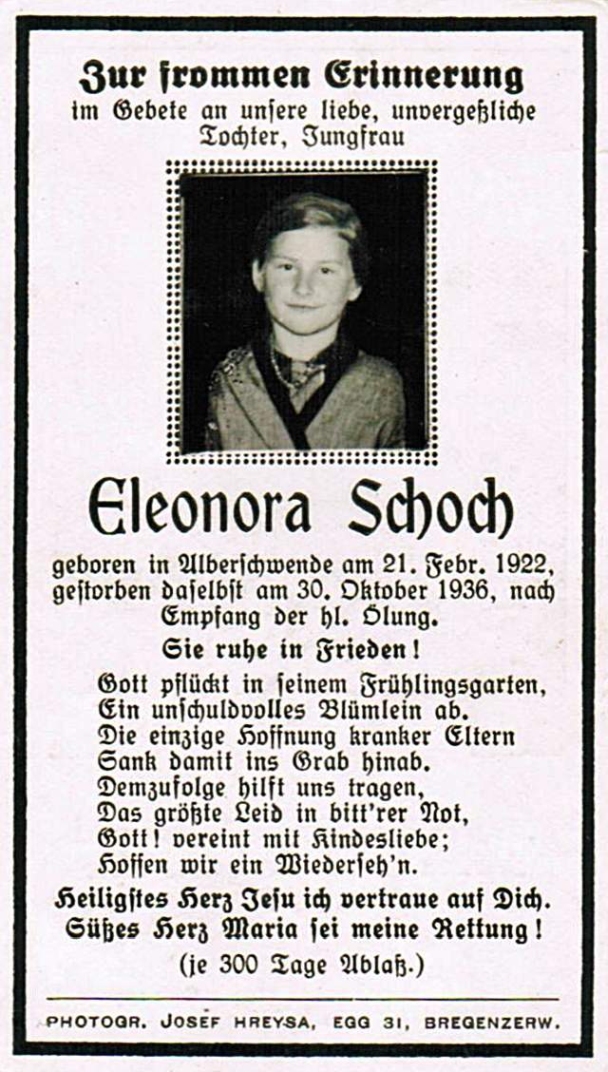 Zur frommen Erinnerung
im Gebete an unsere liebe, unvergeßliche Tochter, Jungfrau

Eleonora Schoch

geboren in Alberschwende am 21. Febr. 1922, gestorben daselbst am 30. Oktober 1936, nach Empfang der hl. Ölung.

Sie ruhe in Frieden!

Gott pflückt in seinem Frühlingsgarten,
Ein unschuldvolles Blümlein ab.
Die einzige Hoffnung kranker Eltern
Sank damit ins Grab hinab.
Demzufolge hilft uns tragen,
Das größte Leid in bitt'rer Not,
Gott! vereint mit Kindesliebe;
Hoffen wir ein Wiederseh'n.

Heiligstes Herz Jesu ich vertraue auf Dich.
Süßes Herz Maria sei meine Rettung!
(je 300 Tage Ablaß.)

PHOTOGR. JOSEF HREYSA, EGG 31, BREGENZERW.